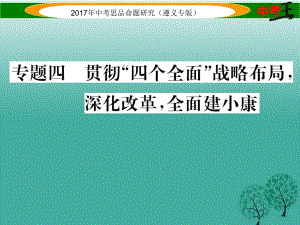 2017年中考思品命题研究（遵义专版）

中考王

专题四　贯彻“四个全面”战略布局，深化改革，全面建小康